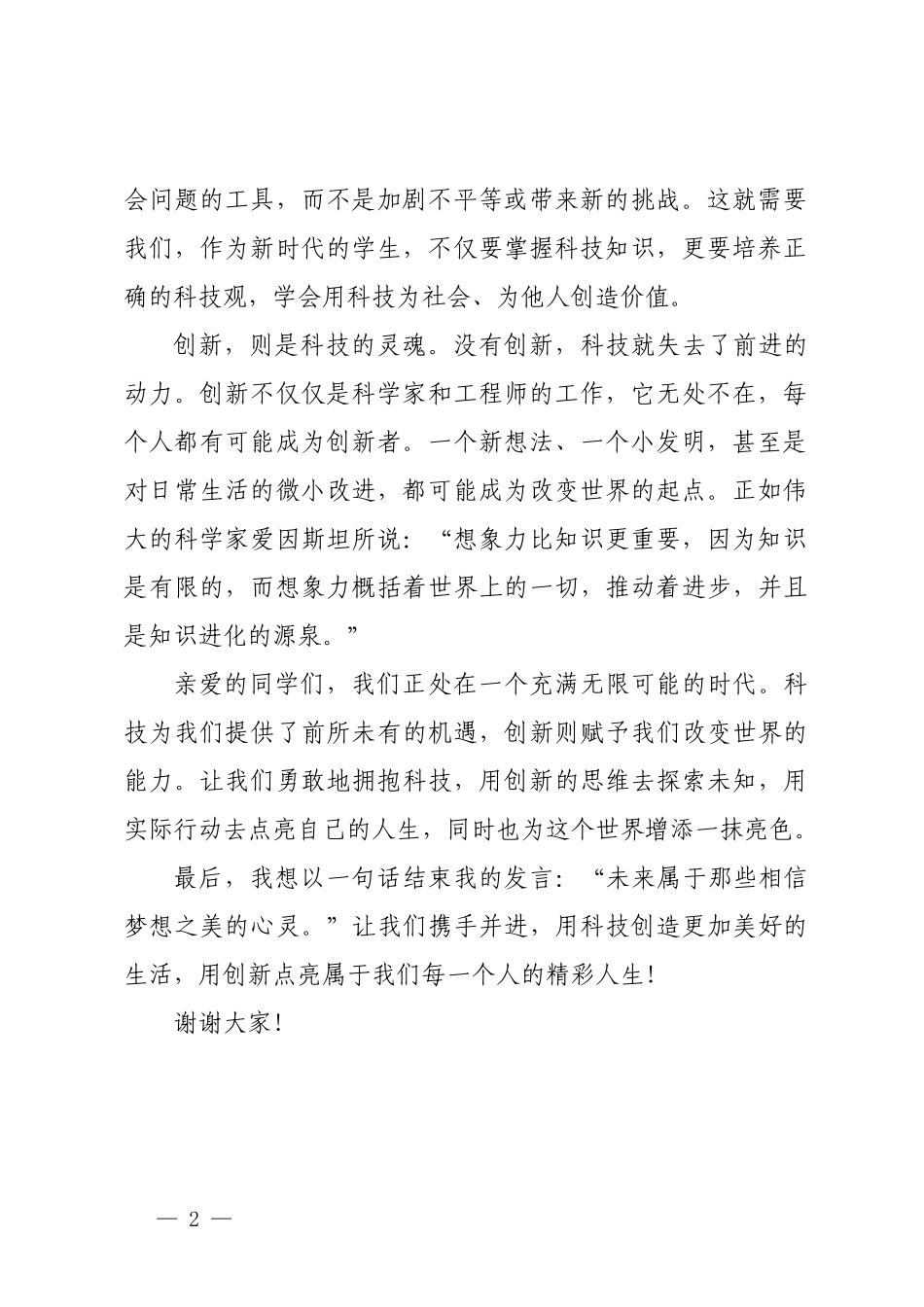 会问题的工具，而不是加剧不平等或带来新的挑战。这就需要我们，作为新时代的学生，不仅要掌握科技知识，更要培养正确的科技观，学会用科技为社会、为他人创造价值。

创新，则是科技的灵魂。没有创新，科技就失去了前进的动力。创新不仅仅是科学家和工程师的工作，它无处不在，每个人都有可能成为创新者。一个新想法、一个小发明，甚至是对日常生活的微小改进，都可能成为改变世界的起点。正如伟大的科学家爱因斯坦所说：“想象力比知识更重要，因为知识是有限的，而想象力概括着世界上的一切，推动着进步，并且是知识进化的源泉。”

亲爱的同学们，我们正处在一个充满无限可能的时代。科技为我们提供了前所未有的机遇，创新则赋予我们改变世界的能力。让我们勇敢地拥抱科技，用创新的思维去探索未知，用实际行动去点亮自己的人生，同时也为这个世界增添一抹亮色。

最后，我想以一句话结束我的发言：“未来属于那些相信梦想之美的心灵。”让我们携手并进，用科技创造更加美好的生活，用创新点亮属于我们每一个人的精彩人生！

谢谢大家！

— 2 —